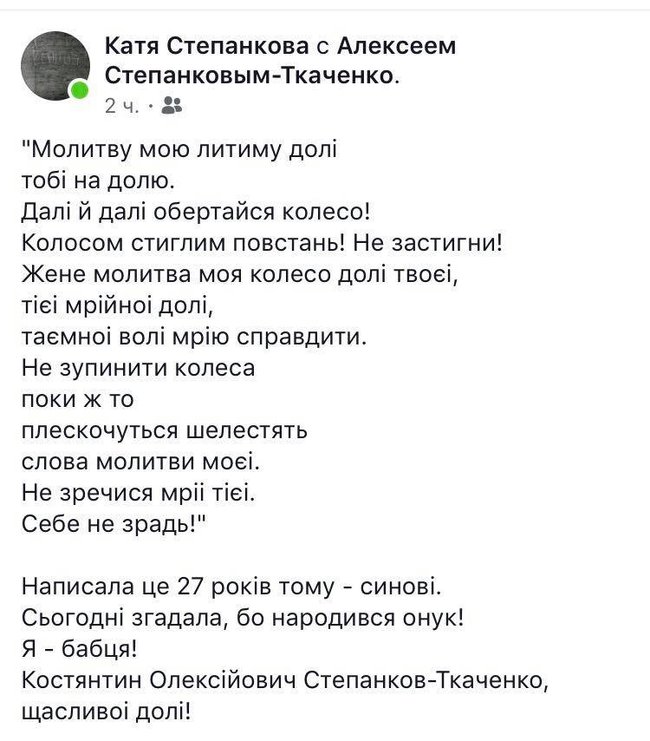 Катя Степанкова с Алексеем Степанковым-Ткаченко.
2 ч. ·

"Молитву мою литиму долі
тобі на долю.
Далі й далі обертайся колесо!
Колосом стиглим повстань! Не застигни!
Жене молитва моя колесо долі твоєі,
тієі мрійноі долі,
таємноі волі мрію справдити.
Не зупинити колеса
поки ж то
плескочуться шелестять
слова молитви моєі.
Не зречися мріі тієі.
Себе не зрадь!"

Написала це 27 років тому - синові.
Сьогодні згадала, бо народився онук!
Я - бабця!
Костянтин Олексійович Степанков-Ткаченко,
щасливоі долі!